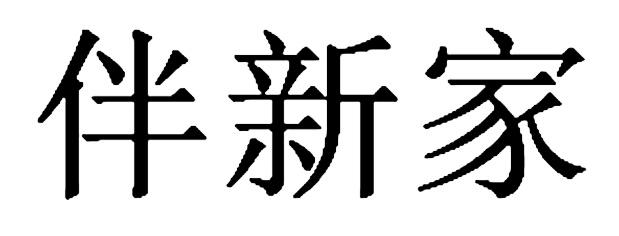 伴新家